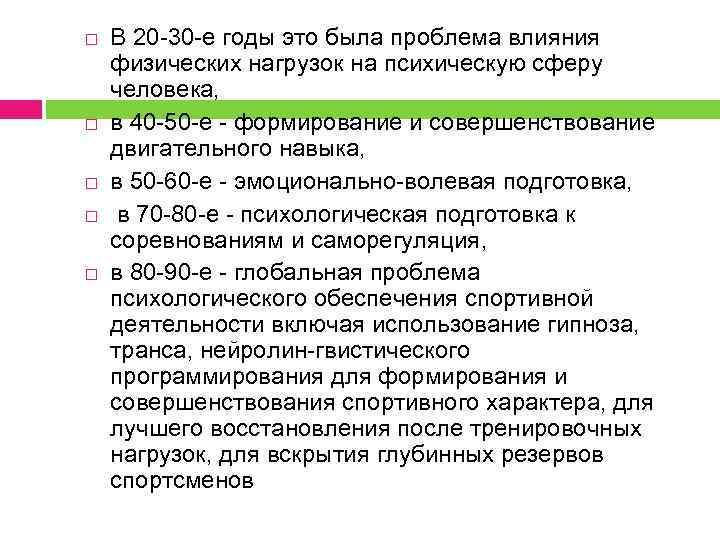 □ В 20-30-е годы это была проблема влияния физических нагрузок на психическую сферу человека,

□ в 40-50-е - формирование и совершенствование двигательного навыка,

□ в 50-60-е - эмоционально-волевая подготовка,

□ в 70-80-е - психологическая подготовка к соревнованиям и саморегуляция,

□ в 80-90-е - глобальная проблема психологического обеспечения спортивной деятельности включая использование гипноза, транса, нейролин-гвистического программирования для формирования и совершенствования спортивного характера, для лучшего восстановления после тренировочных нагрузок, для вскрытия глубинных резервов спортсменов